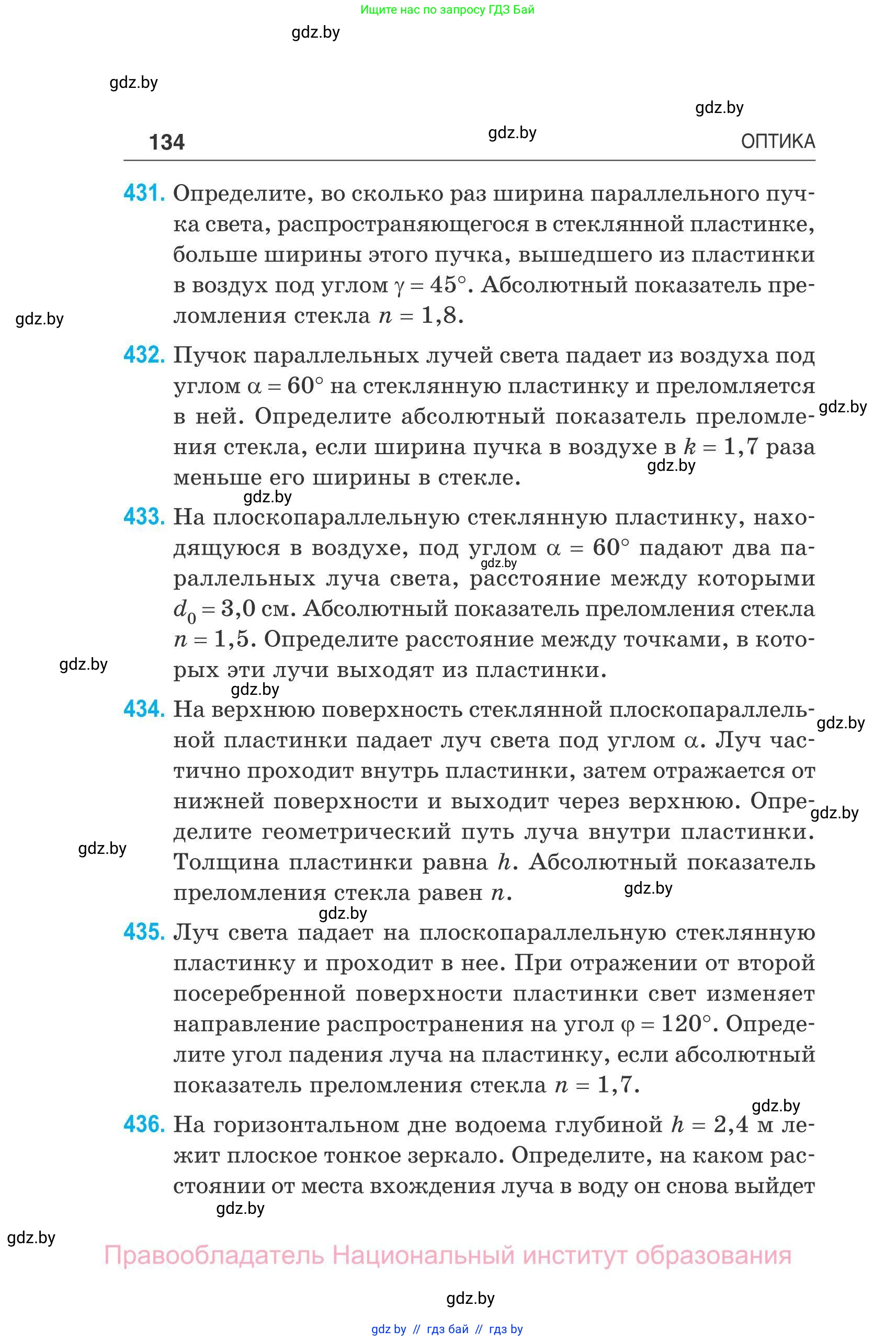 Ищите нас по запросу ГДЗ Бай

gdz.by

gdz.by

gdz.by

134 gdz.by ОПТИКА

431. Определите, во сколько раз ширина параллельного пучка света, распространяющегося в стеклянной пластинке, больше ширины этого пучка, вышедшего из пластинки в воздух под углом $\gamma = 45°$. Абсолютный показатель преломления стекла $n = 1,8$.

gdz.by

432. Пучок параллельных лучей света падает из воздуха под углом $\alpha = 60°$ на стеклянную пластинку и преломляется в ней. Определите абсолютный показатель преломления стекла, если ширина пучка в воздухе в $k = 1,7$ раза меньше его ширины в стекле.

gdz.by

gdz.by

gdz.by

433. На плоскопараллельную стеклянную пластинку, находящуюся в воздухе, под углом $\alpha = 60°$ падают два параллельных луча света, расстояние между которыми $d_0 = 3,0$ см. Абсолютный показатель преломления стекла $n = 1,5$. Определите расстояние между точками, в которых эти лучи выходят из пластинки.

gdz.by

gdz.by

gdz.by

434. На верхнюю поверхность стеклянной плоскопараллельной пластинки падает луч света под углом $\alpha$. Луч частично проходит внутрь пластинки, затем отражается от нижней поверхности и выходит через верхнюю. Определите геометрический путь луча внутри пластинки. Толщина пластинки равна $h$. Абсолютный показатель преломления стекла равен $n$.

gdz.by

gdz.by

gdz.by

gdz.by

gdz.by

435. Луч света падает на плоскопараллельную стеклянную пластинку и проходит в нее. При отражении от второй посеребренной поверхности пластинки свет изменяет направление распространения на угол $\varphi = 120°$. Определите угол падения луча на пластинку, если абсолютный показатель преломления стекла $n = 1,7$.

gdz.by

436. На горизонтальном дне водоема глубиной $h = 2,4$ м лежит плоское тонкое зеркало. Определите, на каком расстоянии от места вхождения луча в воду он снова выйдет

gdz.by

gdz.by

Правообладатель Национальный институт образования

gdz.by

gdz by // гдз бай // гдз by